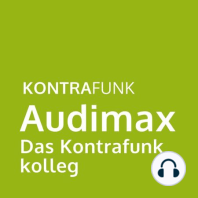 KONTRAFUNK

Audimax

Das Kontrafunk
kolleg